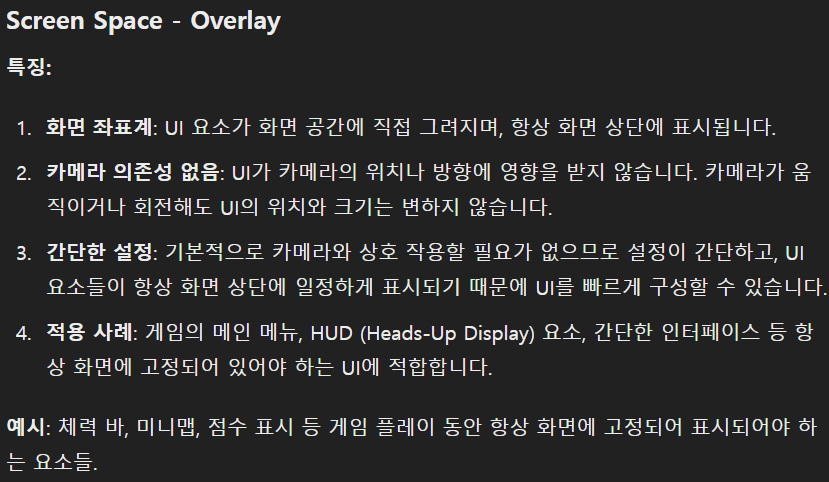 Screen Space - Overlay

특징:

1. 화면 좌표계: UI 요소가 화면 공간에 직접 그려지며, 항상 화면 상단에 표시됩니다.

2. 카메라 의존성 없음: UI가 카메라의 위치나 방향에 영향을 받지 않습니다. 카메라가 움직이거나 회전해도 UI의 위치와 크기는 변하지 않습니다.

3. 간단한 설정: 기본적으로 카메라와 상호 작용할 필요가 없으므로 설정이 간단하고, UI 요소들이 항상 화면 상단에 일정하게 표시되기 때문에 UI를 빠르게 구성할 수 있습니다.

4. 적용 사례: 게임의 메인 메뉴, HUD (Heads-Up Display) 요소, 간단한 인터페이스 등 항상 화면에 고정되어 있어야 하는 UI에 적합합니다.

예시: 체력 바, 미니맵, 점수 표시 등 게임 플레이 동안 항상 화면에 고정되어 표시되어야 하는 요소들.